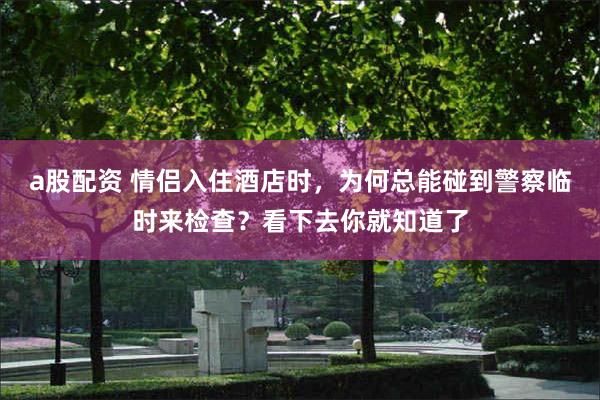 a股配资 情侣入住酒店时，为何总能碰到警察临时来检查？看下去你就知道了